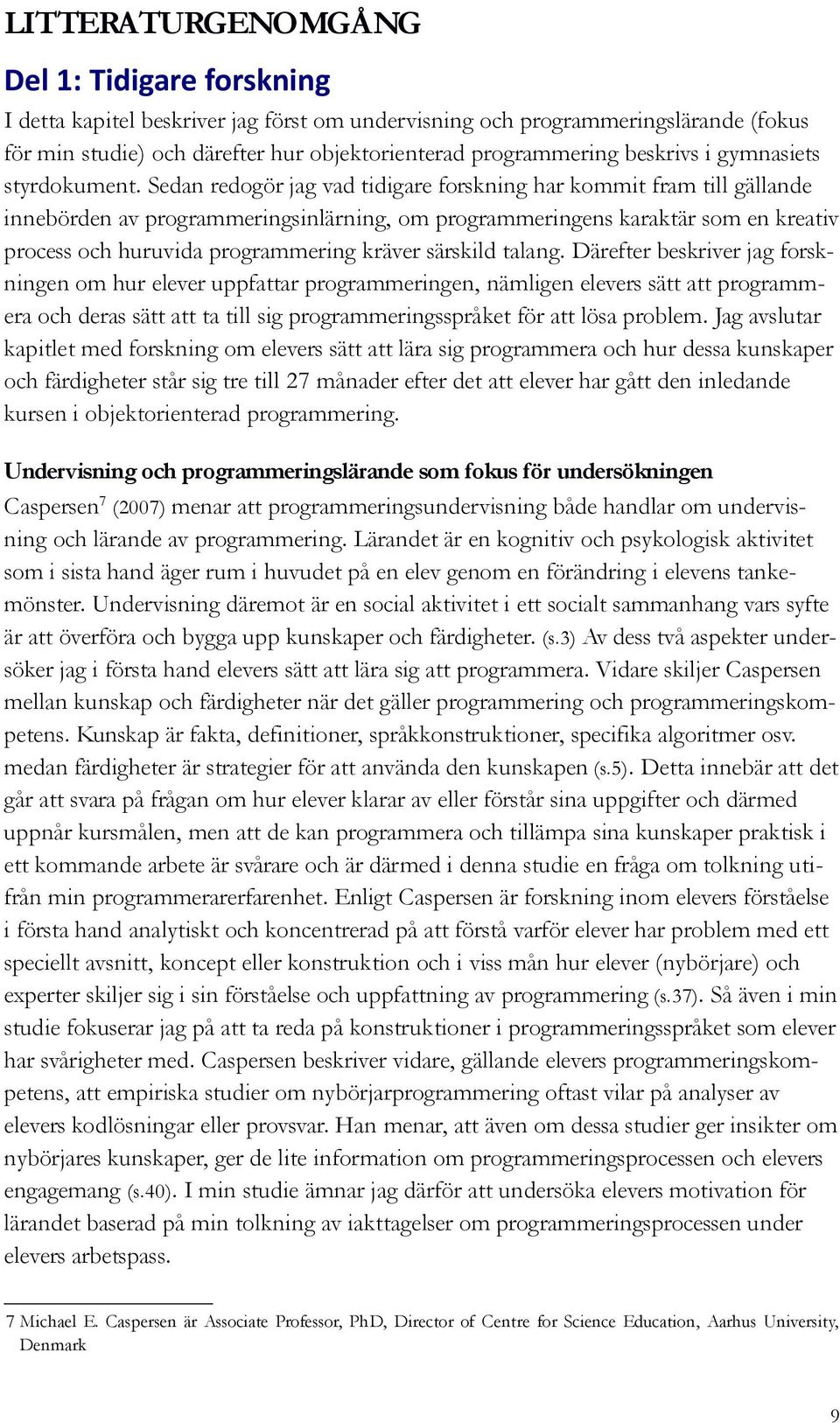 LITTERATURGENOMGÅNG

Del 1: Tidigare forskning

I detta kapitel beskriver jag först om undervisning och programmeringslärande (fokus för min studie) och därefter hur objektorienterad programmering beskrivs i gymnasiets styrdokument. Sedan redogör jag vad tidigare forskning har kommit fram till gällande innebörden av programmeringsinlärning, om programmeringens karaktär som en kreativ process och huruvida programmering kräver särskild talang. Därefter beskriver jag forskningen om hur elever uppfattar programmeringen, nämligen elevers sätt att programmera och deras sätt att ta till sig programmeringsspråket för att lösa problem. Jag avslutar kapitlet med forskning om elevers sätt att lära sig programmera och hur dessa kunskaper och färdigheter står sig tre till 27 månader efter det att elever har gått den inledande kursen i objektorienterad programmering.

Undervisning och programmeringslärande som fokus för undersökningen

Caspersen$^7$ (2007) menar att programmeringsundervisning både handlar om undervisning och lärande av programmering. Lärandet är en kognitiv och psykologisk aktivitet som i sista hand äger rum i huvudet på en elev genom en förändring i elevens tankemönster. Undervisning däremot är en social aktivitet i ett socialt sammanhang vars syfte är att överföra och bygga upp kunskaper och färdigheter. (s.3) Av dess två aspekter undersöker jag i första hand elevers sätt att lära sig att programmera. Vidare skiljer Caspersen mellan kunskap och färdigheter när det gäller programmering och programmeringskompetens. Kunskap är fakta, definitioner, språkkonstruktioner, specifika algoritmer osv. medan färdigheter är strategier för att använda den kunskapen (s.5). Detta innebär att det går att svara på frågan om hur elever klarar av eller förstår sina uppgifter och därmed uppnår kursmålen, men att de kan programmera och tillämpa sina kunskaper praktisk i ett kommande arbete är svårare och är därmed i denna studie en fråga om tolkning utifrån min programmerarerfarenhet. Enligt Caspersen är forskning inom elevers förståelse i första hand analytiskt och koncentrerad på att förstå varför elever har problem med ett speciellt avsnitt, koncept eller konstruktion och i viss mån hur elever (nybörjare) och experter skiljer sig i sin förståelse och uppfattning av programmering (s.37). Så även i min studie fokuserar jag på att ta reda på konstruktioner i programmeringsspråket som elever har svårigheter med. Caspersen beskriver vidare, gällande elevers programmeringskompetens, att empiriska studier om nybörjarprogrammering oftast vilar på analyser av elevers kodlösningar eller provsvar. Han menar, att även om dessa studier ger insikter om nybörjares kunskaper, ger de lite information om programmeringsprocessen och elevers engagemang (s.40). I min studie ämnar jag därför att undersöka elevers motivation för lärandet baserad på min tolkning av iakttagelser om programmeringsprocessen under elevers arbetspass.

7 Michael E. Caspersen är Associate Professor, PhD, Director of Centre for Science Education, Aarhus University, Denmark

9